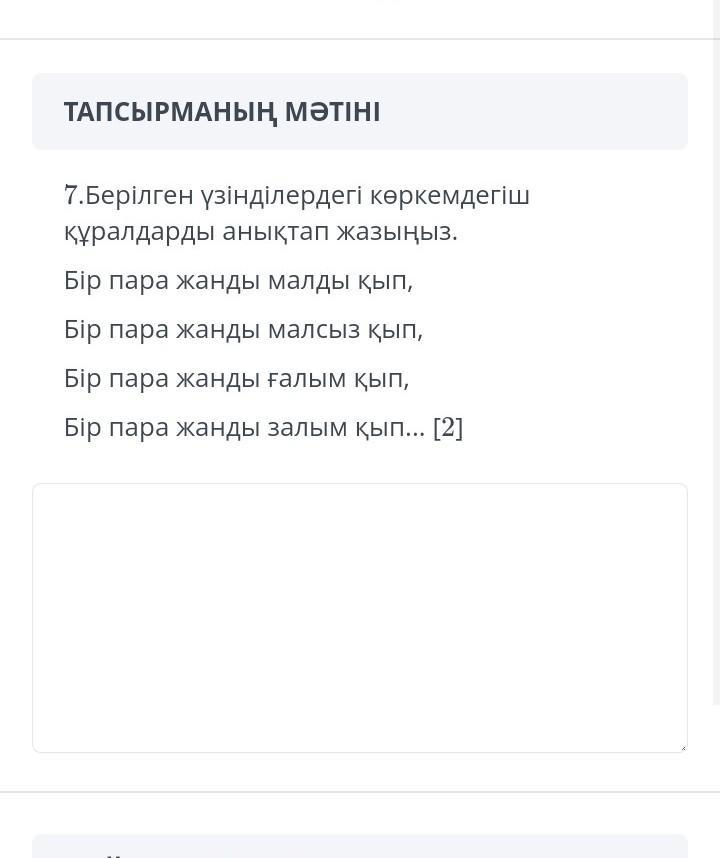 ТАПСЫРМАНЫҢ МӘТІНІ

7.Берілген үзінділердегі көркемдегіш құралдарды анықтап жазыңыз.

Бір пара жанды малды қып,

Бір пара жанды малсыз қып,

Бір пара жанды ғалым қып,

Бір пара жанды залым қып... [2]